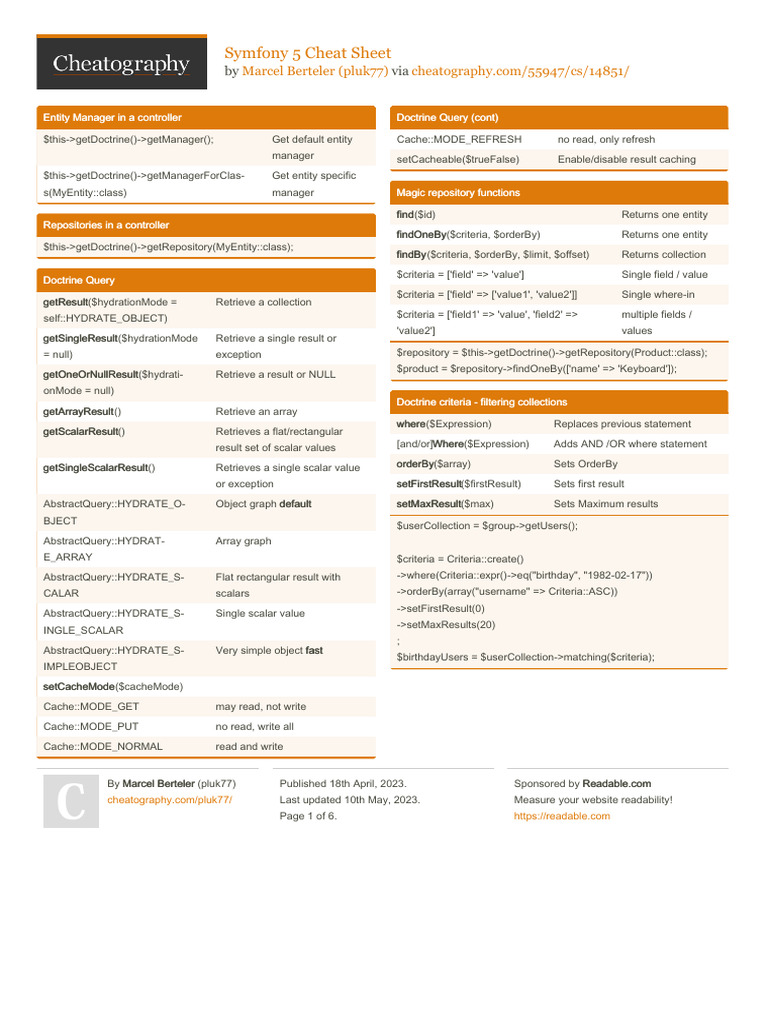 Cheatography

Symfony 5 Cheat Sheet
by Marcel Berteler (pluk77) via cheatography.com/55947/cs/14851/

Entity Manager in a controller

| | |
|---|---|
| $this->getDoctrine()->getManager(); | Get default entity manager |
| $this->getDoctrine()->getManagerForClass(MyEntity::class) | Get entity specific manager |

Repositories in a controller

$this->getDoctrine()->getRepository(MyEntity::class);

Doctrine Query

| | |
|---|---|
| getResult($hydrationMode = self::HYDRATE_OBJECT) | Retrieve a collection |
| getSingleResult($hydrationMode = null) | Retrieve a single result or exception |
| getOneOrNullResult($hydrationMode = null) | Retrieve a result or NULL |
| getArrayResult() | Retrieve an array |
| getScalarResult() | Retrieves a flat/rectangular result set of scalar values |
| getSingleScalarResult() | Retrieves a single scalar value or exception |
| AbstractQuery::HYDRATE_OBJECT | Object graph default |
| AbstractQuery::HYDRATE_ARRAY | Array graph |
| AbstractQuery::HYDRATE_SCALAR | Flat rectangular result with scalars |
| AbstractQuery::HYDRATE_SINGLE_SCALAR | Single scalar value |
| AbstractQuery::HYDRATE_SIMPLEOBJECT | Very simple object fast |
| setCacheMode($cacheMode) | |
| Cache::MODE_GET | may read, not write |
| Cache::MODE_PUT | no read, write all |
| Cache::MODE_NORMAL | read and write |

Doctrine Query (cont)

| | |
|---|---|
| Cache::MODE_REFRESH | no read, only refresh |
| setCacheable($trueFalse) | Enable/disable result caching |

Magic repository functions

| | |
|---|---|
| find($id) | Returns one entity |
| findOneBy($criteria, $orderBy) | Returns one entity |
| findBy($criteria, $orderBy, $limit, $offset) | Returns collection |
| $criteria = ['field' => 'value'] | Single field / value |
| $criteria = ['field' => ['value1', 'value2']] | Single where-in |
| $criteria = ['field1' => 'value', 'field2' => 'value2'] | multiple fields / values |

$repository = $this->getDoctrine()->getRepository(Product::class);
$product = $repository->findOneBy(['name' => 'Keyboard']);

Doctrine criteria - filtering collections

| | |
|---|---|
| where($Expression) | Replaces previous statement |
| [and/or]Where($Expression) | Adds AND /OR where statement |
| orderBy($array) | Sets OrderBy |
| setFirstResult($firstResult) | Sets first result |
| setMaxResult($max) | Sets Maximum results |

$userCollection = $group->getUsers();

$criteria = Criteria::create()
->where(Criteria::expr()->eq("birthday", "1982-02-17"))
->orderBy(array("username" => Criteria::ASC))
->setFirstResult(0)
->setMaxResults(20)
;
$birthdayUsers = $userCollection->matching($criteria);

C

By Marcel Berteler (pluk77)
cheatography.com/pluk77/

Published 18th April, 2023.
Last updated 10th May, 2023.
Page 1 of 6.

Sponsored by Readable.com
Measure your website readability!
https://readable.com